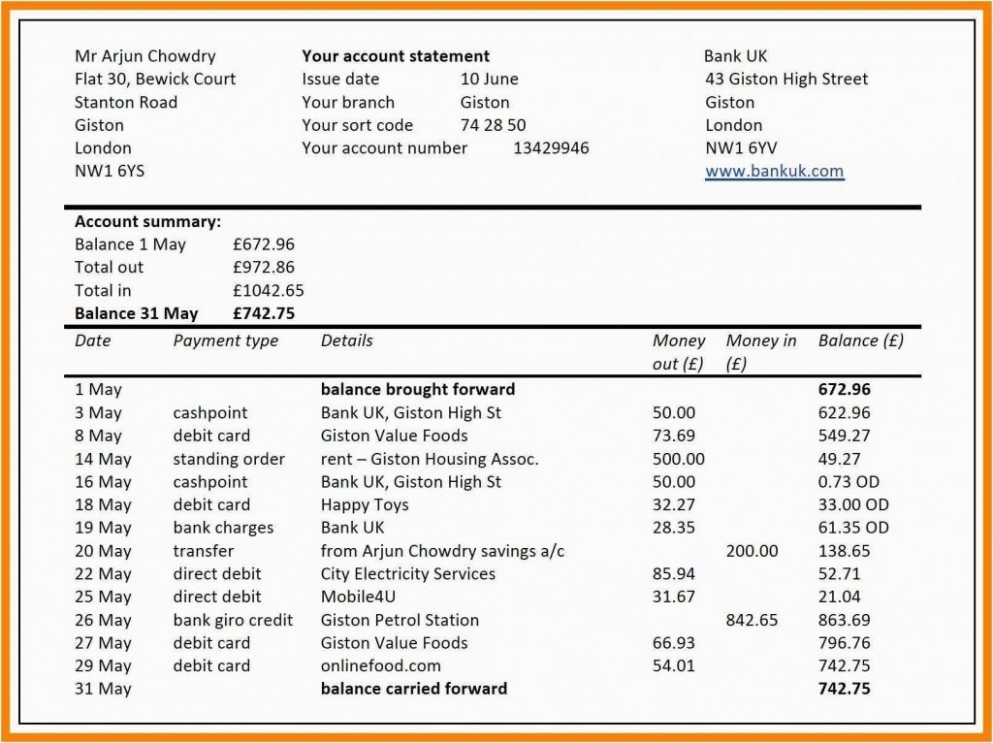 Mr Arjun Chowdry
Flat 30, Bewick Court
Stanton Road
Giston
London
NW1 6YS

Your account statement
Issue date 10 June
Your branch Giston
Your sort code 74 28 50
Your account number 13429946

Bank UK
43 Giston High Street
Giston
London
NW1 6YV
www.bankuk.com

Account summary:
Balance 1 May £672.96
Total out £972.86
Total in £1042.65
Balance 31 May £742.75

| Date | Payment type | Details | Money out (£) | Money in (£) | Balance (£) |
|---|---|---|---|---|---|
| 1 May | | balance brought forward | | | 672.96 |
| 3 May | cashpoint | Bank UK, Giston High St | 50.00 | | 622.96 |
| 8 May | debit card | Giston Value Foods | 73.69 | | 549.27 |
| 14 May | standing order | rent – Giston Housing Assoc. | 500.00 | | 49.27 |
| 16 May | cashpoint | Bank UK, Giston High St | 50.00 | | 0.73 OD |
| 18 May | debit card | Happy Toys | 32.27 | | 33.00 OD |
| 19 May | bank charges | Bank UK | 28.35 | | 61.35 OD |
| 20 May | transfer | from Arjun Chowdry savings a/c | | 200.00 | 138.65 |
| 22 May | direct debit | City Electricity Services | 85.94 | | 52.71 |
| 25 May | direct debit | Mobile4U | 31.67 | | 21.04 |
| 26 May | bank giro credit | Giston Petrol Station | | 842.65 | 863.69 |
| 27 May | debit card | Giston Value Foods | 66.93 | | 796.76 |
| 29 May | debit card | onlinefood.com | 54.01 | | 742.75 |
| 31 May | | balance carried forward | | | 742.75 |